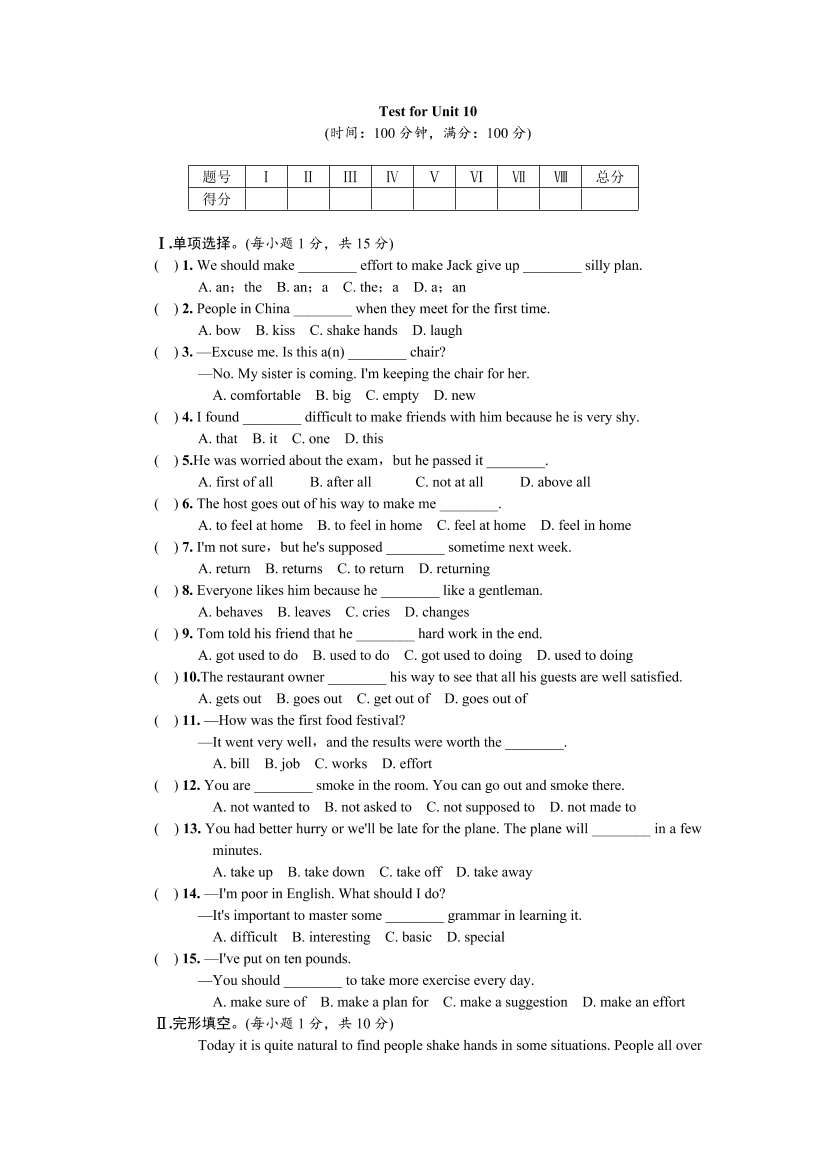 Test for Unit 10
(时间：100 分钟，满分：100 分)

| 题号 | Ⅰ | Ⅱ | Ⅲ | Ⅳ | Ⅴ | Ⅵ | Ⅶ | Ⅷ | 总分 |
|---|---|---|---|---|---|---|---|---|---|
| 得分 | | | | | | | | | |

Ⅰ.单项选择。(每小题 1 分，共 15 分)
( ) 1. We should make ________ effort to make Jack give up ________ silly plan.
A. an；the B. an；a C. the；a D. a；an
( ) 2. People in China ________ when they meet for the first time.
A. bow B. kiss C. shake hands D. laugh
( ) 3. —Excuse me. Is this a(n) ________ chair?
—No. My sister is coming. I'm keeping the chair for her.
A. comfortable B. big C. empty D. new
( ) 4. I found ________ difficult to make friends with him because he is very shy.
A. that B. it C. one D. this
( ) 5.He was worried about the exam，but he passed it ________.
A. first of all B. after all C. not at all D. above all
( ) 6. The host goes out of his way to make me ________.
A. to feel at home B. to feel in home C. feel at home D. feel in home
( ) 7. I'm not sure，but he's supposed ________ sometime next week.
A. return B. returns C. to return D. returning
( ) 8. Everyone likes him because he ________ like a gentleman.
A. behaves B. leaves C. cries D. changes
( ) 9. Tom told his friend that he ________ hard work in the end.
A. got used to do B. used to do C. got used to doing D. used to doing
( ) 10.The restaurant owner ________ his way to see that all his guests are well satisfied.
A. gets out B. goes out C. get out of D. goes out of
( ) 11. —How was the first food festival?
—It went very well，and the results were worth the ________.
A. bill B. job C. works D. effort
( ) 12. You are ________ smoke in the room. You can go out and smoke there.
A. not wanted to B. not asked to C. not supposed to D. not made to
( ) 13. You had better hurry or we'll be late for the plane. The plane will ________ in a few minutes.
A. take up B. take down C. take off D. take away
( ) 14. —I'm poor in English. What should I do?
—It's important to master some ________ grammar in learning it.
A. difficult B. interesting C. basic D. special
( ) 15. —I've put on ten pounds.
—You should ________ to take more exercise every day.
A. make sure of B. make a plan for C. make a suggestion D. make an effort
Ⅱ.完形填空。(每小题 1 分，共 10 分)
Today it is quite natural to find people shake hands in some situations. People all over